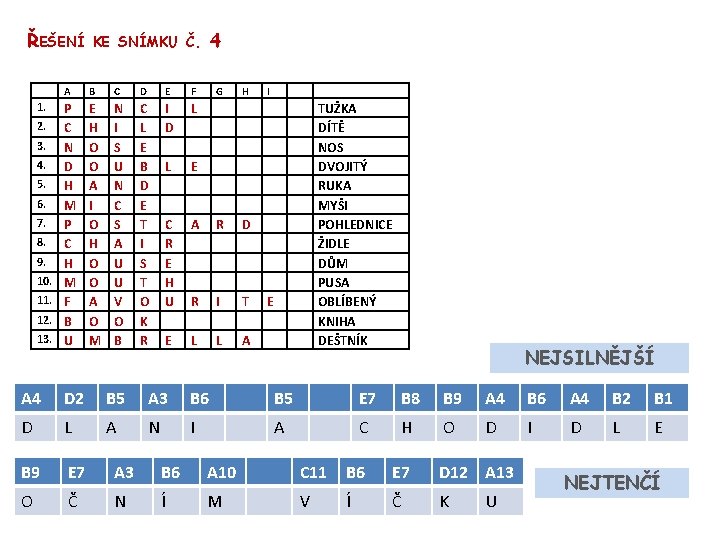 ŘEŠENÍ KE SNÍMKU Č. 4

|  | A | B | C | D | E | F | G | H | I |  |  |
|---|---|---|---|---|---|---|---|---|---|---|---|
| 1. | P | E | N | C | I | L |  |  |  |  | TUŽKA |
| 2. | C | H | I | L | D |  |  |  |  |  | DÍTĚ |
| 3. | N | O | S | E |  |  |  |  |  |  | NOS |
| 4. | D | O | U | B | L | E |  |  |  |  | DVOJITÝ |
| 5. | H | A | N | D |  |  |  |  |  |  | RUKA |
| 6. | M | I | C | E |  |  |  |  |  |  | MYŠI |
| 7. | P | O | S | T | C | A | R | D |  |  | POHLEDNICE |
| 8. | C | H | A | I | R |  |  |  |  |  | ŽIDLE |
| 9. | H | O | U | S | E |  |  |  |  |  | DŮM |
| 10. | M | O | U | T | H |  |  |  |  |  | PUSA |
| 11. | F | A | V | O | U | R | I | T | E |  | OBLÍBENÝ |
| 12. | B | O | O | K |  |  |  |  |  |  | KNIHA |
| 13. | U | M | B | R | E | L | L | A |  |  | DEŠTNÍK |

NEJSILNĚJŠÍ

| A4 | D2 | B5 | A3 | B6 |  | B5 |  | E7 | B8 | B9 | A4 | B6 | A4 | B2 | B1 |
|---|---|---|---|---|---|---|---|---|---|---|---|---|---|---|---|
| D | L | A | N | I |  | A |  | C | H | O | D | I | D | L | E |

| B9 | E7 | A3 | B6 | A10 |  | C11 | B6 | E7 | D12 | A13 |
|---|---|---|---|---|---|---|---|---|---|---|
| O | Č | N | Í | M |  | V | Í | Č | K | U |

NEJTENČÍ